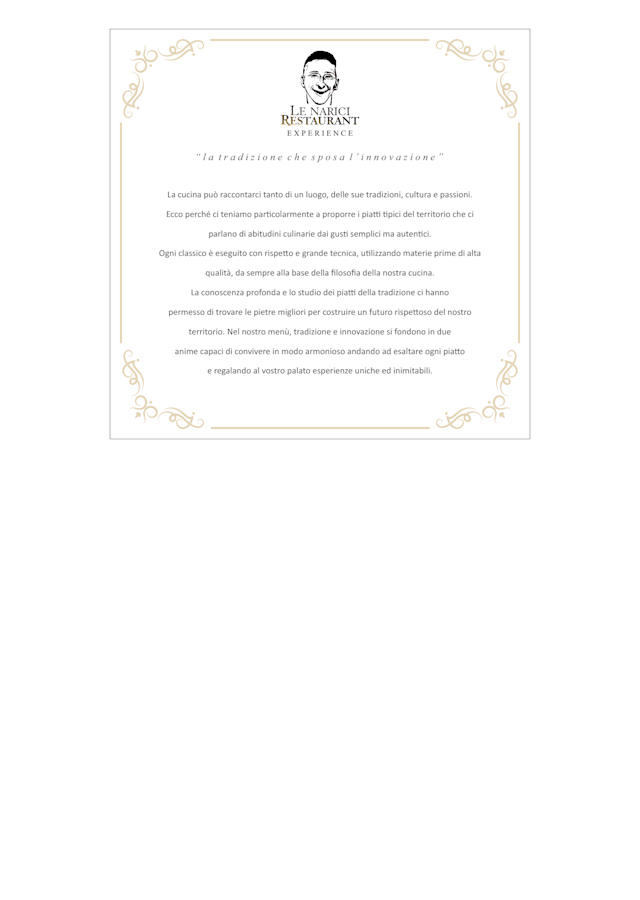 LE NARICI
RESTAURANT
EXPERIENCE

"la tradizione che sposa l'innovazione"

La cucina può raccontarci tanto di un luogo, delle sue tradizioni, cultura e passioni. Ecco perché ci teniamo particolarmente a proporre i piatti tipici del territorio che ci parlano di abitudini culinarie dai gusti semplici ma autentici. Ogni classico è eseguito con rispetto e grande tecnica, utilizzando materie prime di alta qualità, da sempre alla base della filosofia della nostra cucina. La conoscenza profonda e lo studio dei piatti della tradizione ci hanno permesso di trovare le pietre migliori per costruire un futuro rispettoso del nostro territorio. Nel nostro menù, tradizione e innovazione si fondono in due anime capaci di convivere in modo armonioso andando ad esaltare ogni piatto e regalando al vostro palato esperienze uniche ed inimitabili.